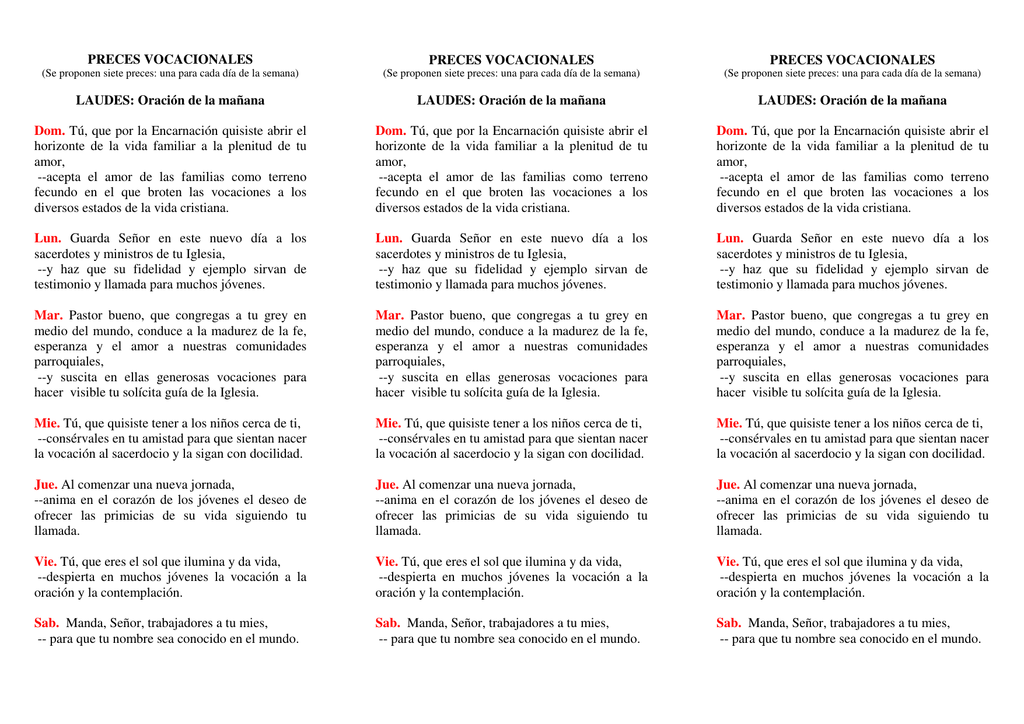 PRECES VOCACIONALES
(Se proponen siete preces: una para cada día de la semana)

LAUDES: Oración de la mañana

Dom. Tú, que por la Encarnación quisiste abrir el horizonte de la vida familiar a la plenitud de tu amor,
--acepta el amor de las familias como terreno fecundo en el que broten las vocaciones a los diversos estados de la vida cristiana.

Lun. Guarda Señor en este nuevo día a los sacerdotes y ministros de tu Iglesia,
--y haz que su fidelidad y ejemplo sirvan de testimonio y llamada para muchos jóvenes.

Mar. Pastor bueno, que congregas a tu grey en medio del mundo, conduce a la madurez de la fe, esperanza y el amor a nuestras comunidades parroquiales,
--y suscita en ellas generosas vocaciones para hacer visible tu solícita guía de la Iglesia.

Mie. Tú, que quisiste tener a los niños cerca de ti,
--consérvales en tu amistad para que sientan nacer la vocación al sacerdocio y la sigan con docilidad.

Jue. Al comenzar una nueva jornada,
--anima en el corazón de los jóvenes el deseo de ofrecer las primicias de su vida siguiendo tu llamada.

Vie. Tú, que eres el sol que ilumina y da vida,
--despierta en muchos jóvenes la vocación a la oración y la contemplación.

Sab. Manda, Señor, trabajadores a tu mies,
-- para que tu nombre sea conocido en el mundo.

PRECES VOCACIONALES
(Se proponen siete preces: una para cada día de la semana)

LAUDES: Oración de la mañana

Dom. Tú, que por la Encarnación quisiste abrir el horizonte de la vida familiar a la plenitud de tu amor,
--acepta el amor de las familias como terreno fecundo en el que broten las vocaciones a los diversos estados de la vida cristiana.

Lun. Guarda Señor en este nuevo día a los sacerdotes y ministros de tu Iglesia,
--y haz que su fidelidad y ejemplo sirvan de testimonio y llamada para muchos jóvenes.

Mar. Pastor bueno, que congregas a tu grey en medio del mundo, conduce a la madurez de la fe, esperanza y el amor a nuestras comunidades parroquiales,
--y suscita en ellas generosas vocaciones para hacer visible tu solícita guía de la Iglesia.

Mie. Tú, que quisiste tener a los niños cerca de ti,
--consérvales en tu amistad para que sientan nacer la vocación al sacerdocio y la sigan con docilidad.

Jue. Al comenzar una nueva jornada,
--anima en el corazón de los jóvenes el deseo de ofrecer las primicias de su vida siguiendo tu llamada.

Vie. Tú, que eres el sol que ilumina y da vida,
--despierta en muchos jóvenes la vocación a la oración y la contemplación.

Sab. Manda, Señor, trabajadores a tu mies,
-- para que tu nombre sea conocido en el mundo.

PRECES VOCACIONALES
(Se proponen siete preces: una para cada día de la semana)

LAUDES: Oración de la mañana

Dom. Tú, que por la Encarnación quisiste abrir el horizonte de la vida familiar a la plenitud de tu amor,
--acepta el amor de las familias como terreno fecundo en el que broten las vocaciones a los diversos estados de la vida cristiana.

Lun. Guarda Señor en este nuevo día a los sacerdotes y ministros de tu Iglesia,
--y haz que su fidelidad y ejemplo sirvan de testimonio y llamada para muchos jóvenes.

Mar. Pastor bueno, que congregas a tu grey en medio del mundo, conduce a la madurez de la fe, esperanza y el amor a nuestras comunidades parroquiales,
--y suscita en ellas generosas vocaciones para hacer visible tu solícita guía de la Iglesia.

Mie. Tú, que quisiste tener a los niños cerca de ti,
--consérvales en tu amistad para que sientan nacer la vocación al sacerdocio y la sigan con docilidad.

Jue. Al comenzar una nueva jornada,
--anima en el corazón de los jóvenes el deseo de ofrecer las primicias de su vida siguiendo tu llamada.

Vie. Tú, que eres el sol que ilumina y da vida,
--despierta en muchos jóvenes la vocación a la oración y la contemplación.

Sab. Manda, Señor, trabajadores a tu mies,
-- para que tu nombre sea conocido en el mundo.